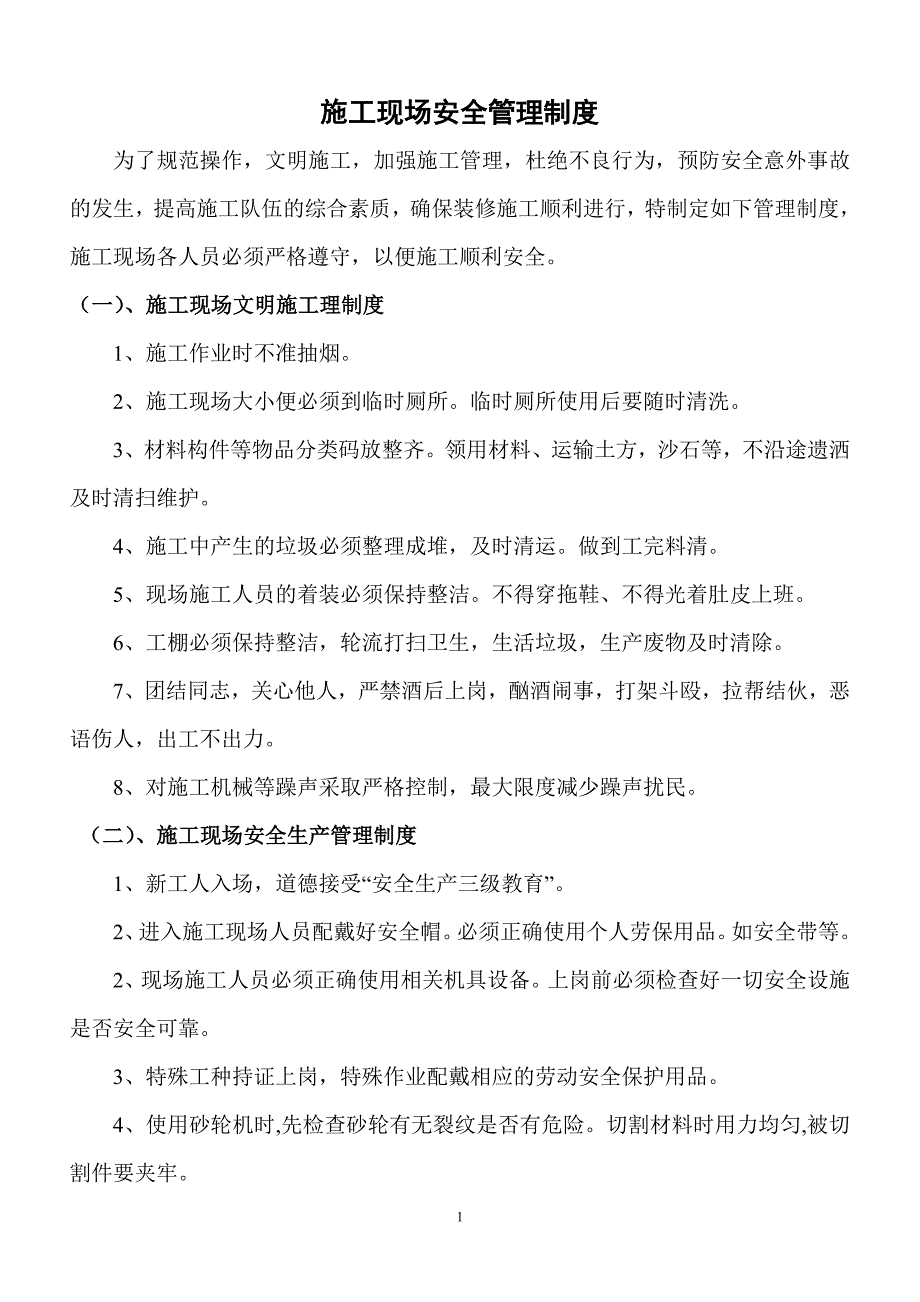 施工现场安全管理制度

为了规范操作，文明施工，加强施工管理，杜绝不良行为，预防安全意外事故的发生，提高施工队伍的综合素质，确保装修施工顺利进行，特制定如下管理制度，施工现场各人员必须严格遵守，以便施工顺利安全。

（一）、施工现场文明施工理制度

1、施工作业时不准抽烟。

2、施工现场大小便必须到临时厕所。临时厕所使用后要随时清洗。

3、材料构件等物品分类码放整齐。领用材料、运输土方，沙石等，不沿途遗洒及时清扫维护。

4、施工中产生的垃圾必须整理成堆，及时清运。做到工完料清。

5、现场施工人员的着装必须保持整洁。不得穿拖鞋、不得光着肚皮上班。

6、工棚必须保持整洁，轮流打扫卫生，生活垃圾，生产废物及时清除。

7、团结同志，关心他人，严禁酒后上岗，酗酒闹事，打架斗殴，拉帮结伙，恶语伤人，出工不出力。

8、对施工机械等躁声采取严格控制，最大限度减少躁声扰民。

（二）、施工现场安全生产管理制度

1、新工人入场，道德接受“安全生产三级教育”。

2、进入施工现场人员配戴好安全帽。必须正确使用个人劳保用品。如安全带等。

2、现场施工人员必须正确使用相关机具设备。上岗前必须检查好一切安全设施是否安全可靠。

3、特殊工种持证上岗，特殊作业配戴相应的劳动安全保护用品。

4、使用砂轮机时,先检查砂轮有无裂纹是否有危险。切割材料时用力均匀,被切割件要夹牢。

1